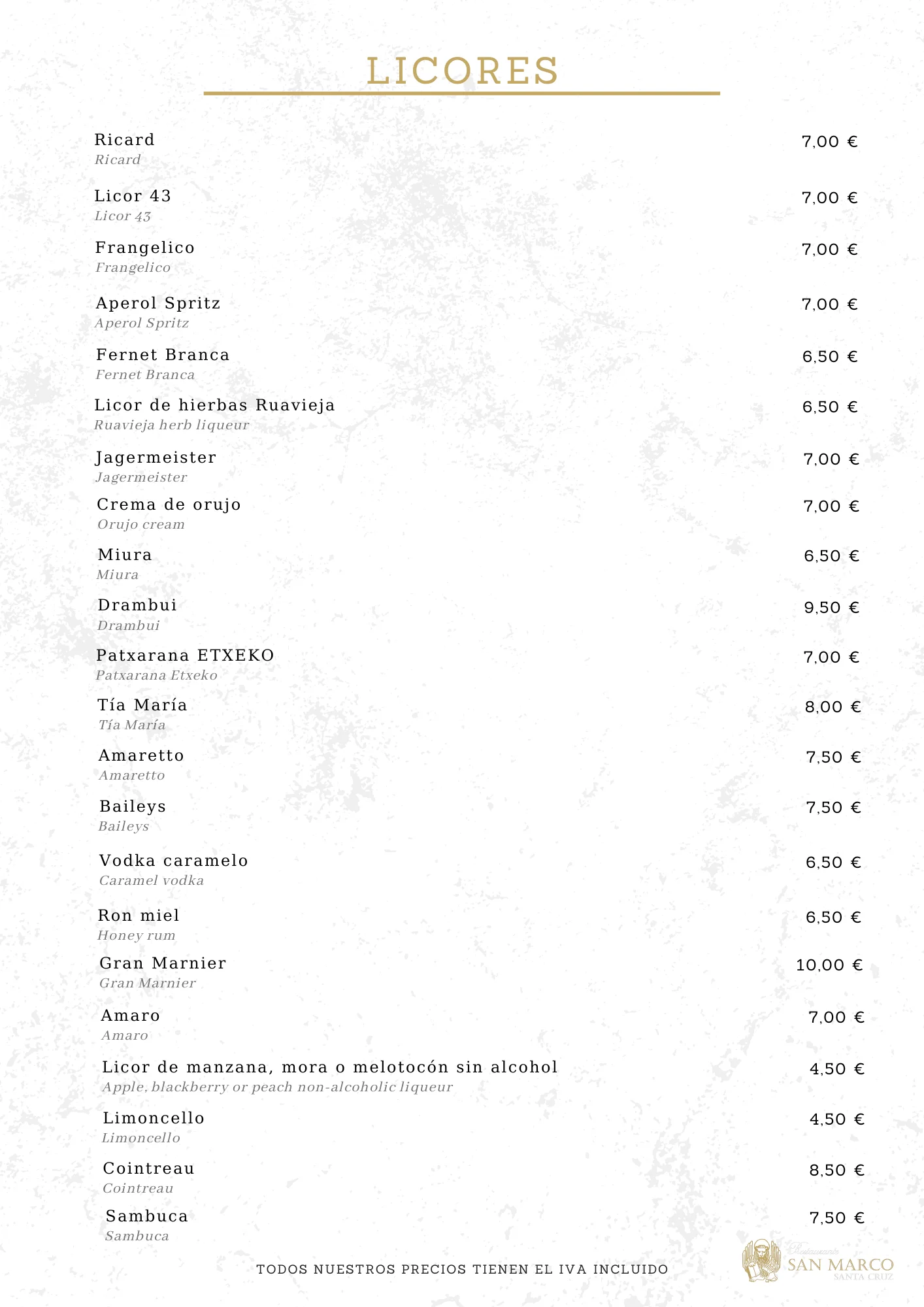 LICORES

Ricard 7,00 €
Ricard

Licor 43 7,00 €
Licor 43

Frangelico 7,00 €
Frangelico

Aperol Spritz 7,00 €
Aperol Spritz

Fernet Branca 6,50 €
Fernet Branca

Licor de hierbas Ruavieja 6,50 €
Ruavieja herb liqueur

Jagermeister 7,00 €
Jagermeister

Crema de orujo 7,00 €
Orujo cream

Miura 6,50 €
Miura

Drambui 9,50 €
Drambui

Patxarana ETXEKO 7,00 €
Patxarana Etxeko

Tía María 8,00 €
Tía María

Amaretto 7,50 €
Amaretto

Baileys 7,50 €
Baileys

Vodka caramelo 6,50 €
Caramel vodka

Ron miel 6,50 €
Honey rum

Gran Marnier 10,00 €
Gran Marnier

Amaro 7,00 €
Amaro

Licor de manzana, mora o melotocón sin alcohol 4,50 €
Apple, blackberry or peach non-alcoholic liqueur

Limoncello 4,50 €
Limoncello

Cointreau 8,50 €
Cointreau

Sambuca 7,50 €
Sambuca

TODOS NUESTROS PRECIOS TIENEN EL IVA INCLUIDO

Restaurante SAN MARCO SANTA CRUZ